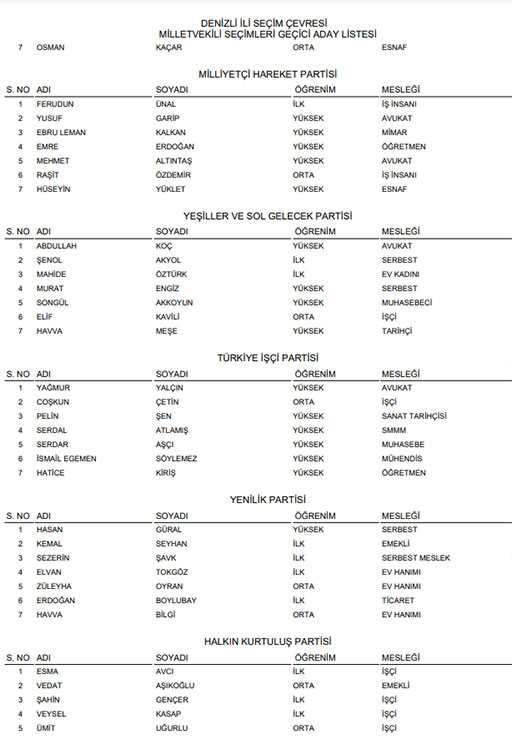 DENİZLİ İLİ SEÇİM ÇEVRESİ
MİLLETVEKİLİ SEÇİMLERİ GEÇİCİ ADAY LİSTESİ

| 7 | OSMAN | KAÇAR | ORTA | ESNAF |
|---|---|---|---|---|

MİLLİYETÇİ HAREKET PARTİSİ

| S. NO | ADI | SOYADI | ÖĞRENİM | MESLEĞİ |
|---|---|---|---|---|
| 1 | FERUDUN | ÜNAL | İLK | İŞ İNSANI |
| 2 | YUSUF | GARİP | YÜKSEK | AVUKAT |
| 3 | EBRU LEMAN | KALKAN | YÜKSEK | MİMAR |
| 4 | EMRE | ERDOĞAN | YÜKSEK | ÖĞRETMEN |
| 5 | MEHMET | ALTINTAŞ | YÜKSEK | AVUKAT |
| 6 | RAŞİT | ÖZDEMİR | ORTA | İŞ İNSANI |
| 7 | HÜSEYİN | YÜKLET | YÜKSEK | ESNAF |

YEŞİLLER VE SOL GELECEK PARTİSİ

| S. NO | ADI | SOYADI | ÖĞRENİM | MESLEĞİ |
|---|---|---|---|---|
| 1 | ABDULLAH | KOÇ | YÜKSEK | AVUKAT |
| 2 | ŞENOL | AKYOL | İLK | SERBEST |
| 3 | MAHİDE | ÖZTÜRK | İLK | EV KADINI |
| 4 | MURAT | ENGİZ | YÜKSEK | SERBEST |
| 5 | SONGÜL | AKKOYUN | YÜKSEK | MUHASEBECİ |
| 6 | ELİF | KAVİLİ | ORTA | İŞÇİ |
| 7 | HAVVA | MEŞE | YÜKSEK | TARİHÇİ |

TÜRKİYE İŞÇİ PARTİSİ

| S. NO | ADI | SOYADI | ÖĞRENİM | MESLEĞİ |
|---|---|---|---|---|
| 1 | YAĞMUR | YALÇIN | YÜKSEK | AVUKAT |
| 2 | COŞKUN | ÇETİN | ORTA | İŞÇİ |
| 3 | PELİN | ŞEN | YÜKSEK | SANAT TARİHÇİSİ |
| 4 | SERDAL | ATLAMIŞ | YÜKSEK | SMMM |
| 5 | SERDAR | AŞÇI | YÜKSEK | MUHASEBE |
| 6 | İSMAİL EGEMEN | SÖYLEMEZ | YÜKSEK | MÜHENDİS |
| 7 | HATİCE | KİRİŞ | YÜKSEK | ÖĞRETMEN |

YENİLİK PARTİSİ

| S. NO | ADI | SOYADI | ÖĞRENİM | MESLEĞİ |
|---|---|---|---|---|
| 1 | HASAN | GÜRAL | YÜKSEK | SERBEST |
| 2 | KEMAL | SEYHAN | İLK | EMEKLİ |
| 3 | SEZERİN | ŞAVK | İLK | SERBEST MESLEK |
| 4 | ELVAN | TOKGÖZ | İLK | EV HANIMI |
| 5 | ZÜLEYHA | OYRAN | ORTA | EV HANIMI |
| 6 | ERDOĞAN | BOYLUBAY | İLK | TİCARET |
| 7 | HAVVA | BİLGİ | ORTA | EV HANIMI |

HALKIN KURTULUŞ PARTİSİ

| S. NO | ADI | SOYADI | ÖĞRENİM | MESLEĞİ |
|---|---|---|---|---|
| 1 | ESMA | AVCI | İLK | İŞÇİ |
| 2 | VEDAT | AŞIKOĞLU | ORTA | EMEKLİ |
| 3 | ŞAHİN | GENÇER | İLK | İŞÇİ |
| 4 | VEYSEL | KASAP | İLK | İŞÇİ |
| 5 | ÜMİT | UĞURLU | ORTA | İŞÇİ |